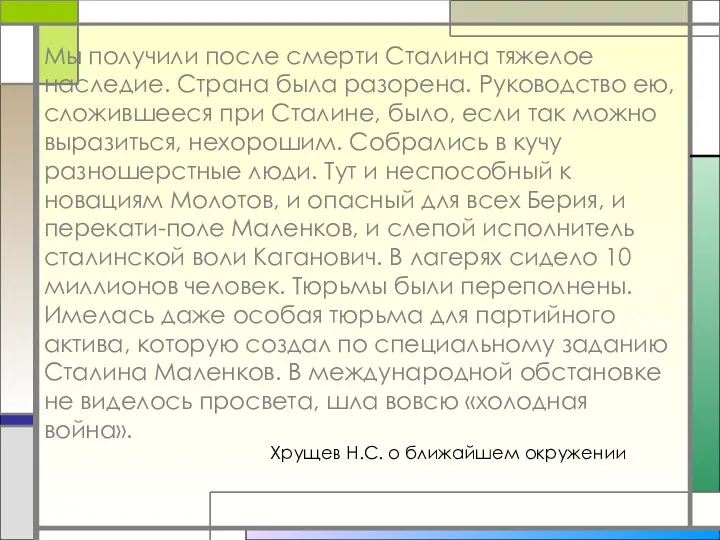 Мы получили после смерти Сталина тяжелое наследие. Страна была разорена. Руководство ею, сложившееся при Сталине, было, если так можно выразиться, нехорошим. Собрались в кучу разношерстные люди. Тут и неспособный к новациям Молотов, и опасный для всех Берия, и перекати-поле Маленков, и слепой исполнитель сталинской воли Каганович. В лагерях сидело 10 миллионов человек. Тюрьмы были переполнены. Имелась даже особая тюрьма для партийного актива, которую создал по специальному заданию Сталина Маленков. В международной обстановке не виделось просвета, шла вовсю «холодная война».

Хрущев Н.С. о ближайшем окружении